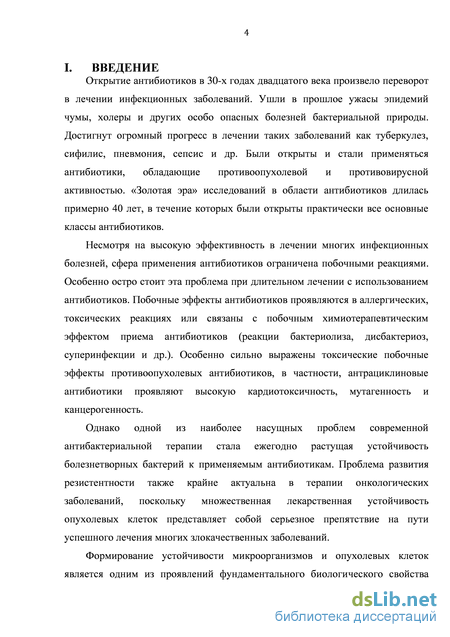 4

I. ВВЕДЕНИЕ

Открытие антибиотиков в 30-х годах двадцатого века произвело переворот в лечении инфекционных заболеваний. Ушли в прошлое ужасы эпидемий чумы, холеры и других особо опасных болезней бактериальной природы. Достигнут огромный прогресс в лечении таких заболеваний как туберкулез, сифилис, пневмония, сепсис и др. Были открыты и стали применяться антибиотики, обладающие противоопухолевой и противовирусной активностью. «Золотая эра» исследований в области антибиотиков длилась примерно 40 лет, в течение которых были открыты практически все основные классы антибиотиков.

Несмотря на высокую эффективность в лечении многих инфекционных болезней, сфера применения антибиотиков ограничена побочными реакциями. Особенно остро стоит эта проблема при длительном лечении с использованием антибиотиков. Побочные эффекты антибиотиков проявляются в аллергических, токсических реакциях или связаны с побочным химиотерапевтическим эффектом приема антибиотиков (реакции бактериолиза, дисбактериоз, суперинфекции и др.). Особенно сильно выражены токсические побочные эффекты противоопухолевых антибиотиков, в частности, антрациклиновые антибиотики проявляют высокую кардиотоксичность, мутагенность и канцерогенность.

Однако одной из наиболее насущных проблем современной антибактериальной терапии стала ежегодно растущая устойчивость болезнетворных бактерий к применяемым антибиотикам. Проблема развития резистентности также крайне актуальна в терапии онкологических заболеваний, поскольку множественная лекарственная устойчивость опухолевых клеток представляет собой серьезное препятствие на пути успешного лечения многих злокачественных заболеваний.

Формирование устойчивости микроорганизмов и опухолевых клеток является одним из проявлений фундаментального биологического свойства

dsLib.net
библиотека диссертаций